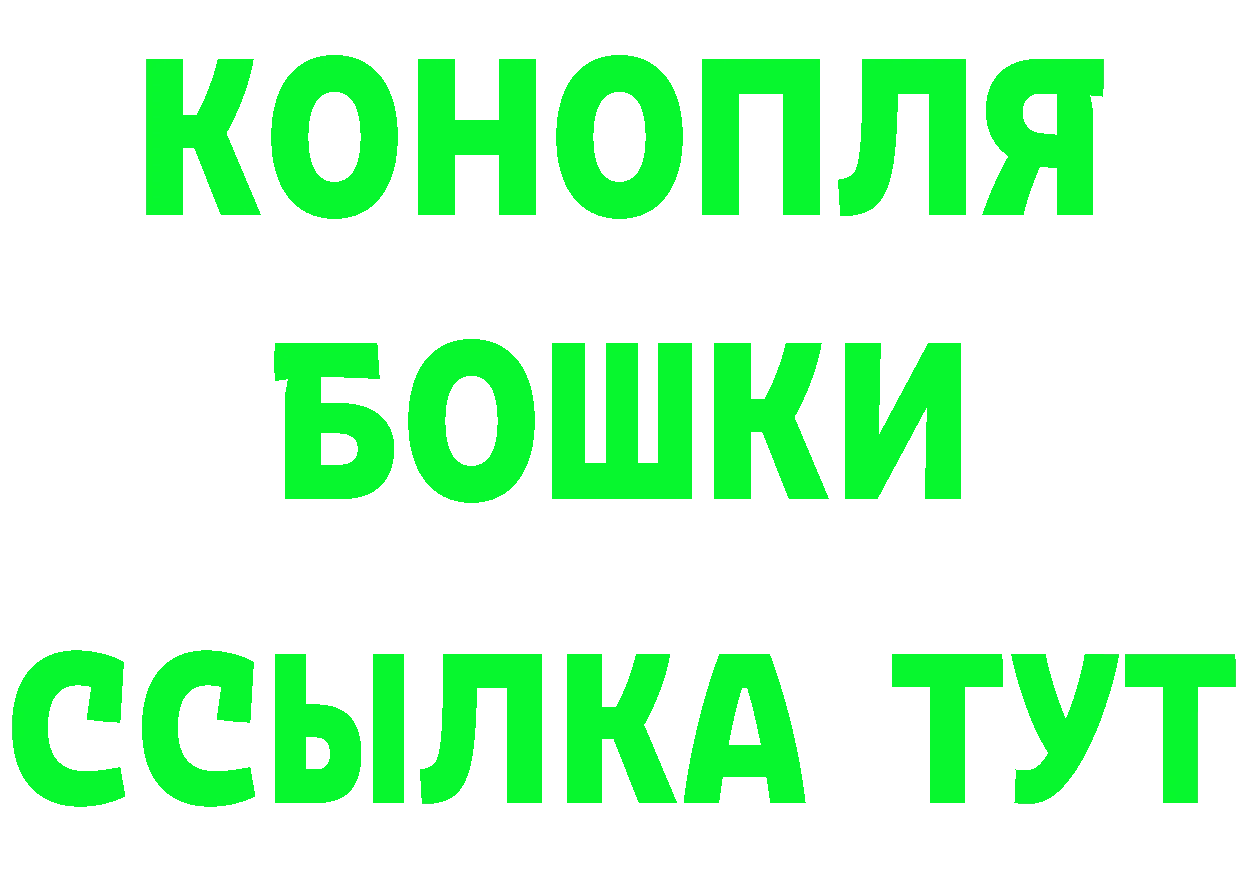 КОНОПЛЯ
БОШКИ
ССЫЛКА ТУТ